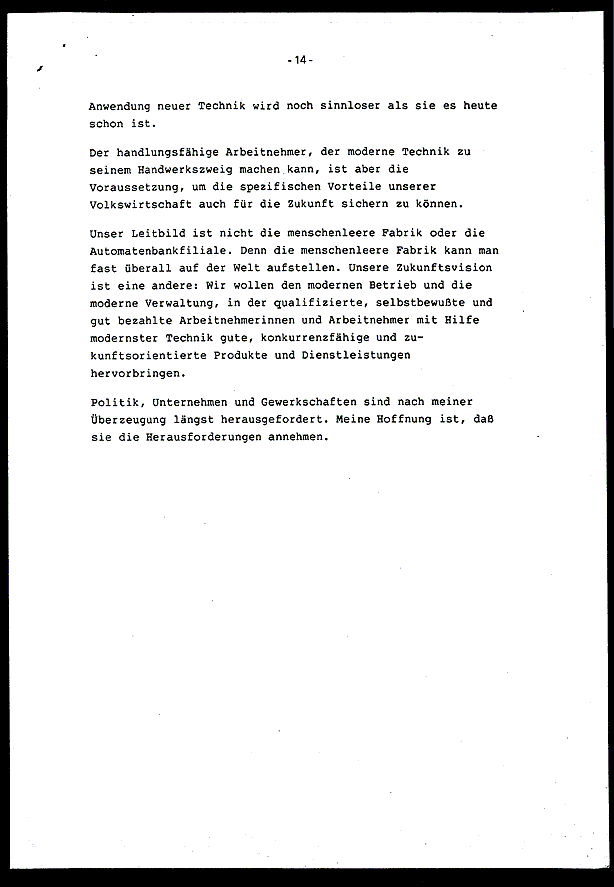 - 14 -

Anwendung neuer Technik wird noch sinnloser als sie es heute schon ist.

Der handlungsfähige Arbeitnehmer, der moderne Technik zu seinem Handwerkszweig machen kann, ist aber die Voraussetzung, um die spezifischen Vorteile unserer Volkswirtschaft auch für die Zukunft sichern zu können.

Unser Leitbild ist nicht die menschenleere Fabrik oder die Automatenbankfiliale. Denn die menschenleere Fabrik kann man fast überall auf der Welt aufstellen. Unsere Zukunftsvision ist eine andere: Wir wollen den modernen Betrieb und die moderne Verwaltung, in der qualifizierte, selbstbewußte und gut bezahlte Arbeitnehmerinnen und Arbeitnehmer mit Hilfe modernster Technik gute, konkurrenzfähige und zukunftsorientierte Produkte und Dienstleistungen hervorbringen.

Politik, Unternehmen und Gewerkschaften sind nach meiner Überzeugung längst herausgefordert. Meine Hoffnung ist, daß sie die Herausforderungen annehmen.